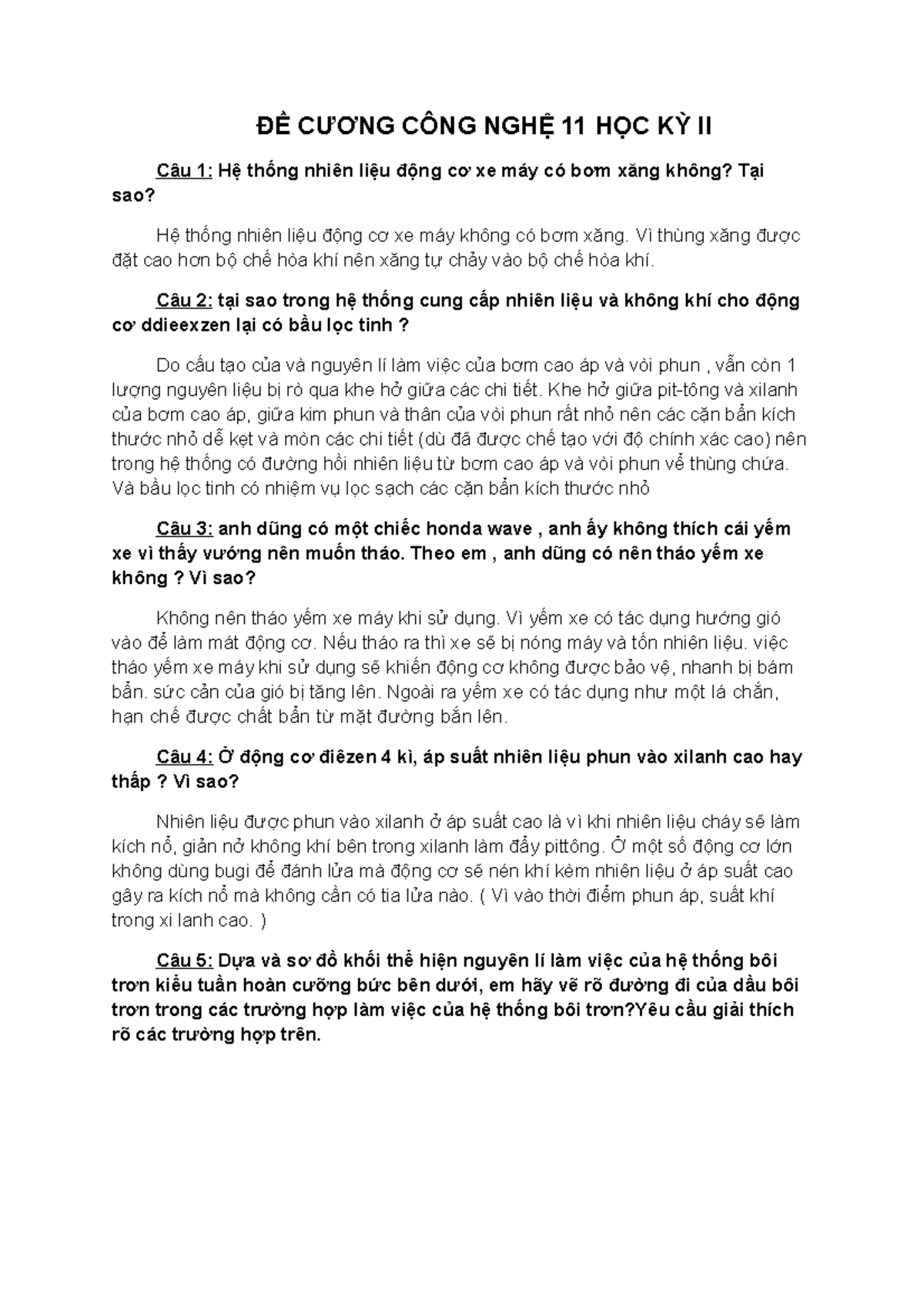 ĐỀ CƯƠNG CÔNG NGHỆ 11 HỌC KỲ II

Câu 1: Hệ thống nhiên liệu động cơ xe máy có bơm xăng không? Tại sao?

Hệ thống nhiên liệu động cơ xe máy không có bơm xăng. Vì thùng xăng được đặt cao hơn bộ chế hòa khí nên xăng tự chảy vào bộ chế hòa khí.

Câu 2: tại sao trong hệ thống cung cấp nhiên liệu và không khí cho động cơ ddieexzen lại có bầu lọc tinh ?

Do cấu tạo của và nguyên lí làm việc của bơm cao áp và vòi phun , vẫn còn 1 lượng nguyên liệu bị rò qua khe hở giữa các chi tiết. Khe hở giữa pit-tông và xilanh của bơm cao áp, giữa kim phun và thân của vòi phun rất nhỏ nên các cặn bẩn kích thước nhỏ dễ kẹt và mòn các chi tiết (dù đã được chế tạo với độ chính xác cao) nên trong hệ thống có đường hồi nhiên liệu từ bơm cao áp và vòi phun về thùng chứa. Và bầu lọc tinh có nhiệm vụ lọc sạch các cặn bẩn kích thước nhỏ

Câu 3: anh dũng có một chiếc honda wave , anh ấy không thích cái yếm xe vì thấy vướng nên muốn tháo. Theo em , anh dũng có nên tháo yếm xe không ? Vì sao?

Không nên tháo yếm xe máy khi sử dụng. Vì yếm xe có tác dụng hướng gió vào để làm mát động cơ. Nếu tháo ra thì xe sẽ bị nóng máy và tốn nhiên liệu. việc tháo yếm xe máy khi sử dụng sẽ khiến động cơ không được bảo vệ, nhanh bị bám bẩn. sức cản của gió bị tăng lên. Ngoài ra yếm xe có tác dụng như một lá chắn, hạn chế được chất bẩn từ mặt đường bắn lên.

Câu 4: Ở động cơ điêzen 4 kì, áp suất nhiên liệu phun vào xilanh cao hay thấp ? Vì sao?

Nhiên liệu được phun vào xilanh ở áp suất cao là vì khi nhiên liệu cháy sẽ làm kích nổ, giản nở không khí bên trong xilanh làm đẩy pittông. Ở một số động cơ lớn không dùng bugi để đánh lửa mà động cơ sẽ nén khí kèm nhiên liệu ở áp suất cao gây ra kích nổ mà không cần có tia lửa nào. ( Vì vào thời điểm phun áp, suất khí trong xi lanh cao. )

Câu 5: Dựa và sơ đồ khối thể hiện nguyên lí làm việc của hệ thống bôi trơn kiểu tuần hoàn cưỡng bức bên dưới, em hãy vẽ rõ đường đi của dầu bôi trơn trong các trường hợp làm việc của hệ thống bôi trơn?Yêu cầu giải thích rõ các trường hợp trên.